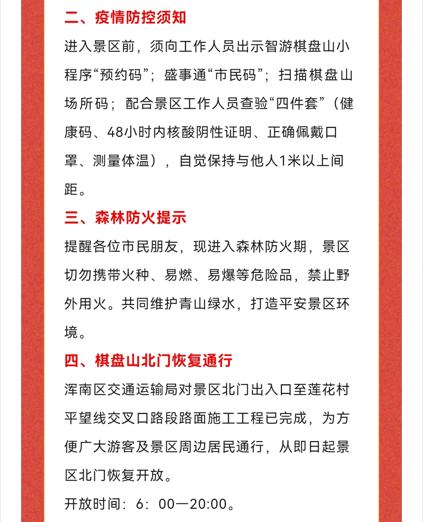 二、疫情防控须知

进入景区前，须向工作人员出示智游棋盘山小程序“预约码”；盛事通“市民码”；扫描棋盘山场所码；配合景区工作人员查验“四件套”（健康码、48小时内核酸阴性证明、正确佩戴口罩、测量体温），自觉保持与他人1米以上间距。

三、森林防火提示

提醒各位市民朋友，现进入森林防火期，景区切勿携带火种、易燃、易爆等危险品，禁止野外用火。共同维护青山绿水，打造平安景区环境。

四、棋盘山北门恢复通行

浑南区交通运输局对景区北门出入口至莲花村平望线交叉口路段路面施工工程已完成，为方便广大游客及景区周边居民通行，从即日起景区北门恢复开放。

开放时间：6：00—20:00。